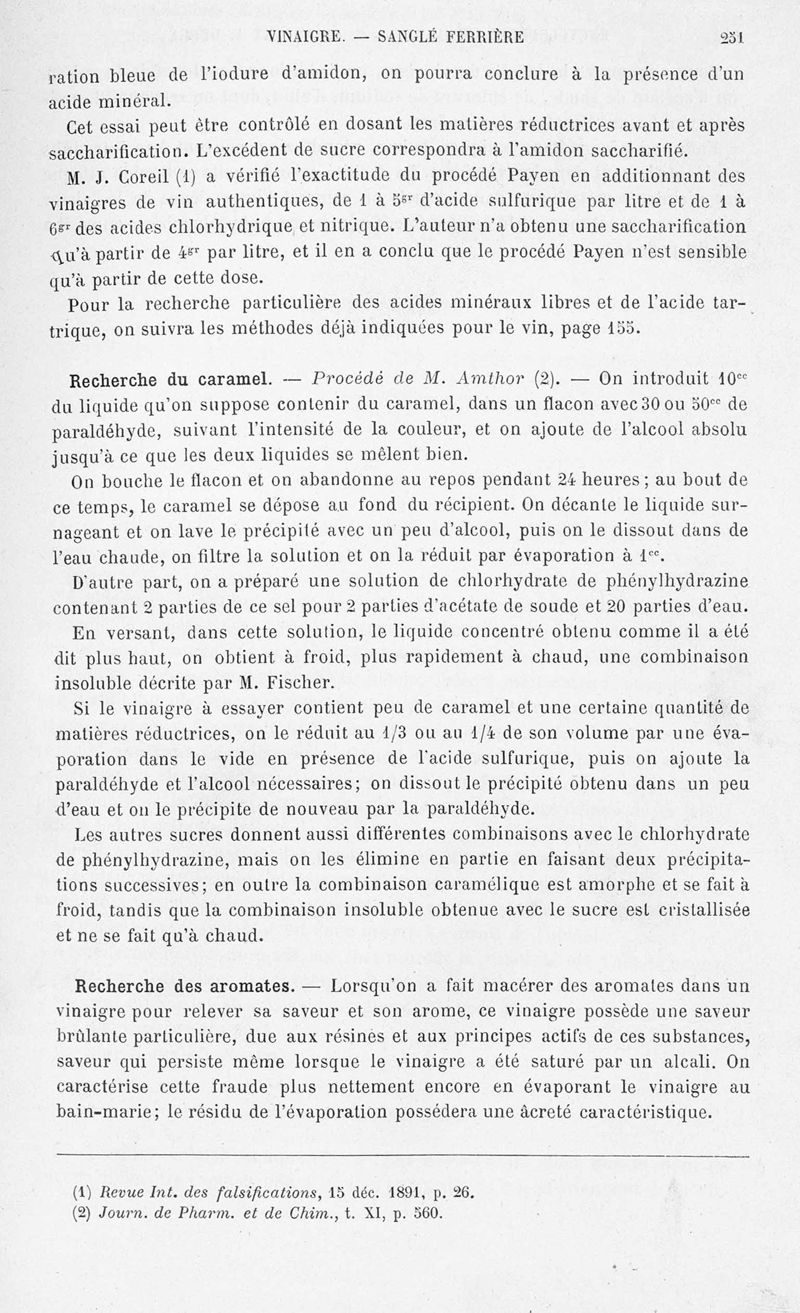 VINAIGRE. — SANGLÉ FERRIÈRE 251

ration bleue de l'iodure d'amidon, on pourra conclure à la présence d'un acide minéral.

Cet essai peut être contrôlé en dosant les matières réductrices avant et après saccharification. L'excédent de sucre correspondra à l'amidon saccharifié.

M. J. Coreil (1) a vérifié l'exactitude du procédé Payen en additionnant des vinaigres de vin authentiques, de 1 à $5^{gr}$ d'acide sulfurique par litre et de 1 à $6^{gr}$ des acides chlorhydrique et nitrique. L'auteur n'a obtenu une saccharification qu'à partir de $4^{gr}$ par litre, et il en a conclu que le procédé Payen n'est sensible qu'à partir de cette dose.

Pour la recherche particulière des acides minéraux libres et de l'acide tartrique, on suivra les méthodes déjà indiquées pour le vin, page 155.

Recherche du caramel. — Procédé de M. Amthor (2). — On introduit $10^{cc}$ du liquide qu'on suppose contenir du caramel, dans un flacon avec 30 ou $50^{cc}$ de paraldéhyde, suivant l'intensité de la couleur, et on ajoute de l'alcool absolu jusqu'à ce que les deux liquides se mêlent bien.

On bouche le flacon et on abandonne au repos pendant 24 heures; au bout de ce temps, le caramel se dépose au fond du récipient. On décante le liquide surnageant et on lave le précipité avec un peu d'alcool, puis on le dissout dans de l'eau chaude, on filtre la solution et on la réduit par évaporation à $1^{cc}$.

D'autre part, on a préparé une solution de chlorhydrate de phénylhydrazine contenant 2 parties de ce sel pour 2 parties d'acétate de soude et 20 parties d'eau.

En versant, dans cette solution, le liquide concentré obtenu comme il a été dit plus haut, on obtient à froid, plus rapidement à chaud, une combinaison insoluble décrite par M. Fischer.

Si le vinaigre à essayer contient peu de caramel et une certaine quantité de matières réductrices, on le réduit au 1/3 ou au 1/4 de son volume par une évaporation dans le vide en présence de l'acide sulfurique, puis on ajoute la paraldéhyde et l'alcool nécessaires; on dissout le précipité obtenu dans un peu d'eau et on le précipite de nouveau par la paraldéhyde.

Les autres sucres donnent aussi différentes combinaisons avec le chlorhydrate de phénylhydrazine, mais on les élimine en partie en faisant deux précipitations successives; en outre la combinaison caramélique est amorphe et se fait à froid, tandis que la combinaison insoluble obtenue avec le sucre est cristallisée et ne se fait qu'à chaud.

Recherche des aromates. — Lorsqu'on a fait macérer des aromates dans un vinaigre pour relever sa saveur et son arome, ce vinaigre possède une saveur brûlante particulière, due aux résines et aux principes actifs de ces substances, saveur qui persiste même lorsque le vinaigre a été saturé par un alcali. On caractérise cette fraude plus nettement encore en évaporant le vinaigre au bain-marie; le résidu de l'évaporation possédera une âcreté caractéristique.

(1) Revue Int. des falsifications, 15 déc. 1891, p. 26.
(2) Journ. de Pharm. et de Chim., t. XI, p. 560.